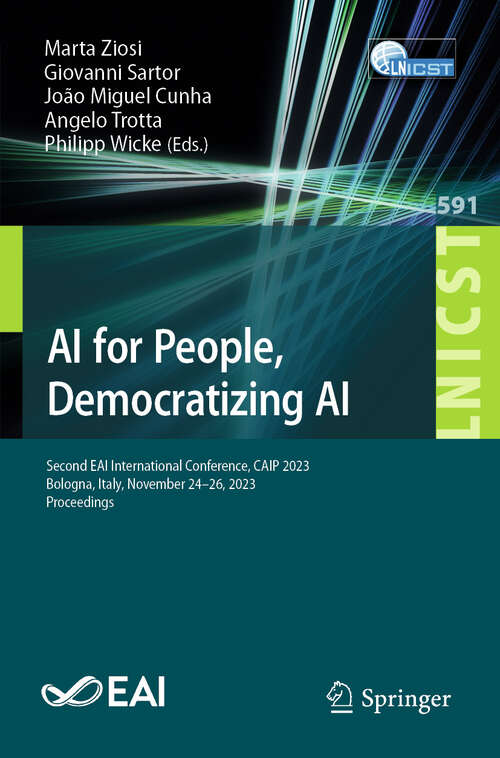 Marta Ziosi
Giovanni Sartor
João Miguel Cunha
Angelo Trotta
Philipp Wicke (Eds.)

LNICST

591

LNICST

AI for People, Democratizing AI

Second EAI International Conference, CAIP 2023
Bologna, Italy, November 24–26, 2023
Proceedings

EAI

Springer